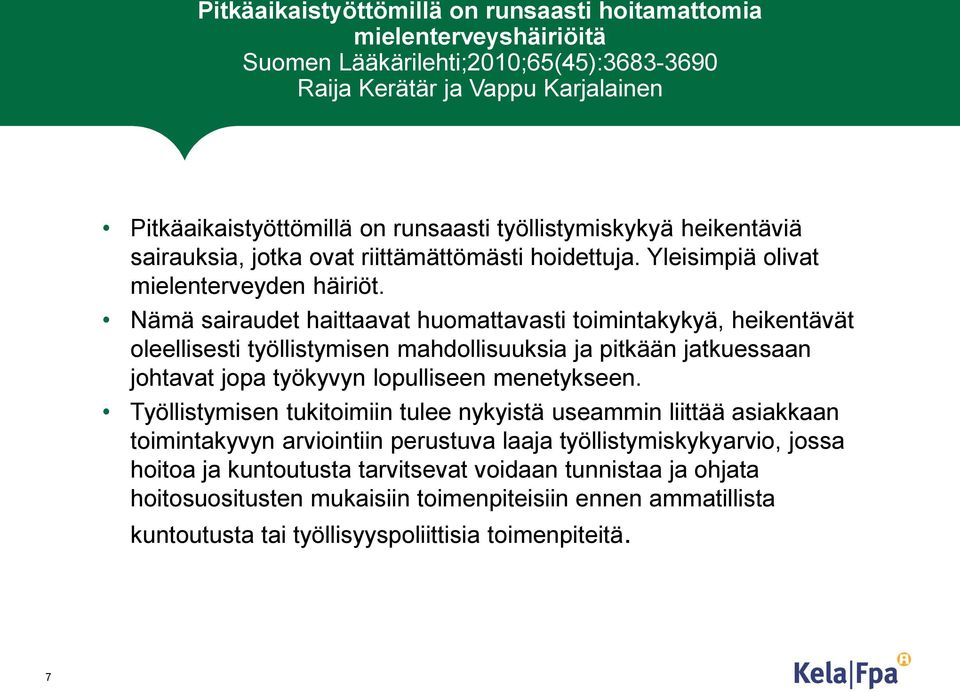 Pitkäaikaistyöttömillä on runsaasti hoitamattomia mielenterveyshäiriöitä
Suomen Lääkärilehti;2010;65(45):3683-3690
Raija Kerätär ja Vappu Karjalainen

• Pitkäaikaistyöttömillä on runsaasti työllistymiskykyä heikentäviä sairauksia, jotka ovat riittämättömästi hoidettuja. Yleisimpiä olivat mielenterveyden häiriöt.

• Nämä sairaudet haittaavat huomattavasti toimintakykyä, heikentävät oleellisesti työllistymisen mahdollisuuksia ja pitkään jatkuessaan johtavat jopa työkyvyn lopulliseen menetykseen.

• Työllistymisen tukitoimiin tulee nykyistä useammin liittää asiakkaan toimintakyvyn arviointiin perustuva laaja työllistymiskykyarvio, jossa hoitoa ja kuntoutusta tarvitsevat voidaan tunnistaa ja ohjata hoitosuositusten mukaisiin toimenpiteisiin ennen ammatillista kuntoutusta tai työllisyyspoliittisia toimenpiteitä.

7

Kela|Fpa